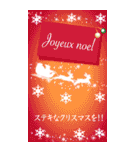 Joyeux noel

ステキなクリスマスを!!